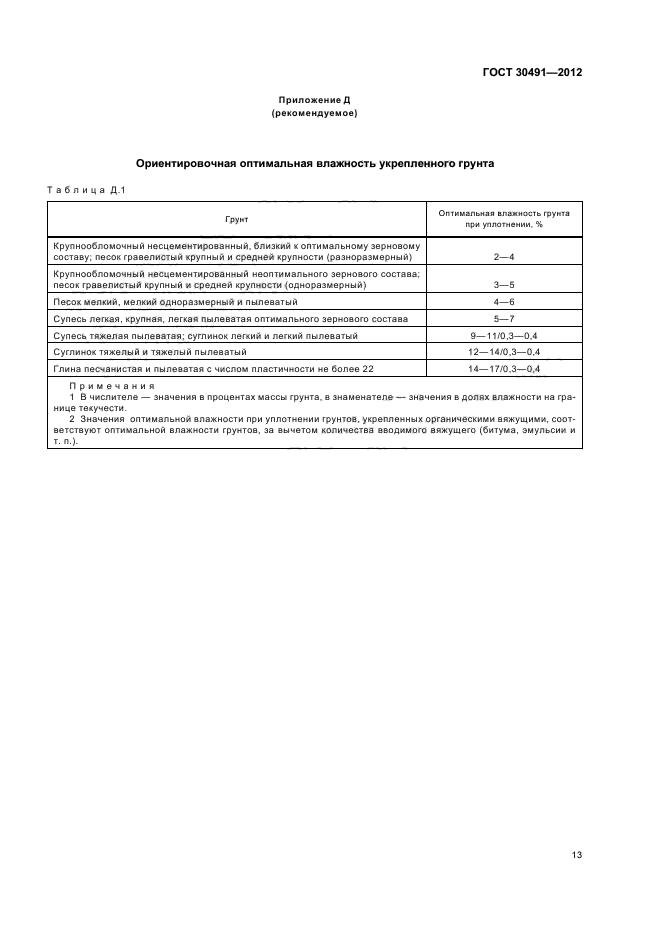 ГОСТ 30491—2012

Приложение Д
(рекомендуемое)

Ориентировочная оптимальная влажность укрепленного грунта

Таблица Д.1

| Грунт | Оптимальная влажность грунта при уплотнении, % |
|---|---|
| Крупнообломочный несцементированный, близкий к оптимальному зерновому составу; песок гравелистый крупный и средней крупности (разноразмерный) | 2—4 |
| Крупнообломочный несцементированный неоптимального зернового состава; песок гравелистый крупный и средней крупности (одноразмерный) | 3—5 |
| Песок мелкий, мелкий одноразмерный и пылеватый | 4—6 |
| Супесь легкая, крупная, легкая пылеватая оптимального зернового состава | 5—7 |
| Супесь тяжелая пылеватая; суглинок легкий и легкий пылеватый | 9—11/0,3—0,4 |
| Суглинок тяжелый и тяжелый пылеватый | 12—14/0,3—0,4 |
| Глина песчанистая и пылеватая с числом пластичности не более 22 | 14—17/0,3—0,4 |

Примечания
1 В числителе — значения в процентах массы грунта, в знаменателе — значения в долях влажности на границе текучести.
2 Значения оптимальной влажности при уплотнении грунтов, укрепленных органическими вяжущими, соответствуют оптимальной влажности грунтов, за вычетом количества вводимого вяжущего (битума, эмульсии и т. п.).

13